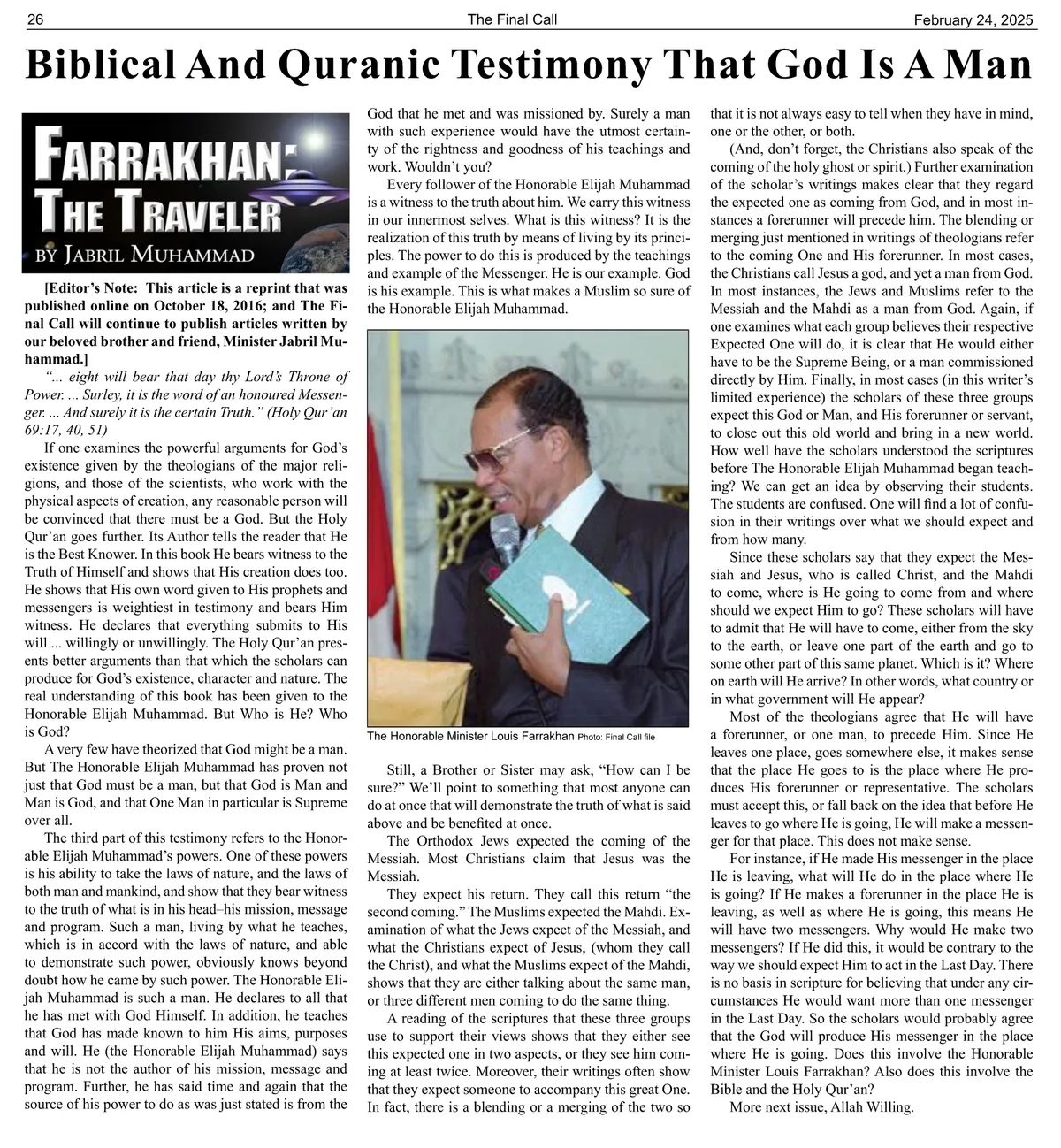 26 The Final Call February 24, 2025

Biblical And Quranic Testimony That God Is A Man

FARRAKHAN: THE TRAVELER
BY JABRIL MUHAMMAD

[Editor's Note: This article is a reprint that was published online on October 18, 2016; and The Final Call will continue to publish articles written by our beloved brother and friend, Minister Jabril Muhammad.]

"... eight will bear that day thy Lord's Throne of Power. ... Surley, it is the word of an honoured Messenger. ... And surely it is the certain Truth." (Holy Qur'an 69:17, 40, 51)

If one examines the powerful arguments for God's existence given by the theologians of the major religions, and those of the scientists, who work with the physical aspects of creation, any reasonable person will be convinced that there must be a God. But the Holy Qur'an goes further. Its Author tells the reader that He is the Best Knower. In this book He bears witness to the Truth of Himself and shows that His creation does too. He shows that His own word given to His prophets and messengers is weightiest in testimony and bears Him witness. He declares that everything submits to His will ... willingly or unwillingly. The Holy Qur'an presents better arguments than that which the scholars can produce for God's existence, character and nature. The real understanding of this book has been given to the Honorable Elijah Muhammad. But Who is He? Who is God?

A very few have theorized that God might be a man. But The Honorable Elijah Muhammad has proven not just that God must be a man, but that God is Man and Man is God, and that One Man in particular is Supreme over all.

The third part of this testimony refers to the Honorable Elijah Muhammad's powers. One of these powers is his ability to take the laws of nature, and the laws of both man and mankind, and show that they bear witness to the truth of what is in his head–his mission, message and program. Such a man, living by what he teaches, which is in accord with the laws of nature, and able to demonstrate such power, obviously knows beyond doubt how he came by such power. The Honorable Elijah Muhammad is such a man. He declares to all that he has met with God Himself. In addition, he teaches that God has made known to him His aims, purposes and will. He (the Honorable Elijah Muhammad) says that he is not the author of his mission, message and program. Further, he has said time and again that the source of his power to do as was just stated is from the God that he met and was missioned by. Surely a man with such experience would have the utmost certainty of the rightness and goodness of his teachings and work. Wouldn't you?

Every follower of the Honorable Elijah Muhammad is a witness to the truth about him. We carry this witness in our innermost selves. What is this witness? It is the realization of this truth by means of living by its principles. The power to do this is produced by the teachings and example of the Messenger. He is our example. God is his example. This is what makes a Muslim so sure of the Honorable Elijah Muhammad.

The Honorable Minister Louis Farrakhan Photo: Final Call file

Still, a Brother or Sister may ask, "How can I be sure?" We'll point to something that most anyone can do at once that will demonstrate the truth of what is said above and be benefited at once.

The Orthodox Jews expected the coming of the Messiah. Most Christians claim that Jesus was the Messiah.

They expect his return. They call this return "the second coming." The Muslims expected the Mahdi. Examination of what the Jews expect of the Messiah, and what the Christians expect of Jesus, (whom they call the Christ), and what the Muslims expect of the Mahdi, shows that they are either talking about the same man, or three different men coming to do the same thing.

A reading of the scriptures that these three groups use to support their views shows that they either see this expected one in two aspects, or they see him coming at least twice. Moreover, their writings often show that they expect someone to accompany this great One. In fact, there is a blending or a merging of the two so that it is not always easy to tell when they have in mind, one or the other, or both.

(And, don't forget, the Christians also speak of the coming of the holy ghost or spirit.) Further examination of the scholar's writings makes clear that they regard the expected one as coming from God, and in most instances a forerunner will precede him. The blending or merging just mentioned in writings of theologians refer to the coming One and His forerunner. In most cases, the Christians call Jesus a god, and yet a man from God. In most instances, the Jews and Muslims refer to the Messiah and the Mahdi as a man from God. Again, if one examines what each group believes their respective Expected One will do, it is clear that He would either have to be the Supreme Being, or a man commissioned directly by Him. Finally, in most cases (in this writer's limited experience) the scholars of these three groups expect this God or Man, and His forerunner or servant, to close out this old world and bring in a new world. How well have the scholars understood the scriptures before The Honorable Elijah Muhammad began teaching? We can get an idea by observing their students. The students are confused. One will find a lot of confusion in their writings over what we should expect and from how many.

Since these scholars say that they expect the Messiah and Jesus, who is called Christ, and the Mahdi to come, where is He going to come from and where should we expect Him to go? These scholars will have to admit that He will have to come, either from the sky to the earth, or leave one part of the earth and go to some other part of this same planet. Which is it? Where on earth will He arrive? In other words, what country or in what government will He appear?

Most of the theologians agree that He will have a forerunner, or one man, to precede Him. Since He leaves one place, goes somewhere else, it makes sense that the place He goes to is the place where He produces His forerunner or representative. The scholars must accept this, or fall back on the idea that before He leaves to go where He is going, He will make a messenger for that place. This does not make sense.

For instance, if He made His messenger in the place He is leaving, what will He do in the place where He is going? If He makes a forerunner in the place He is leaving, as well as where He is going, this means He will have two messengers. Why would He make two messengers? If He did this, it would be contrary to the way we should expect Him to act in the Last Day. There is no basis in scripture for believing that under any circumstances He would want more than one messenger in the Last Day. So the scholars would probably agree that the God will produce His messenger in the place where He is going. Does this involve the Honorable Minister Louis Farrakhan? Also does this involve the Bible and the Holy Qur'an?

More next issue, Allah Willing.